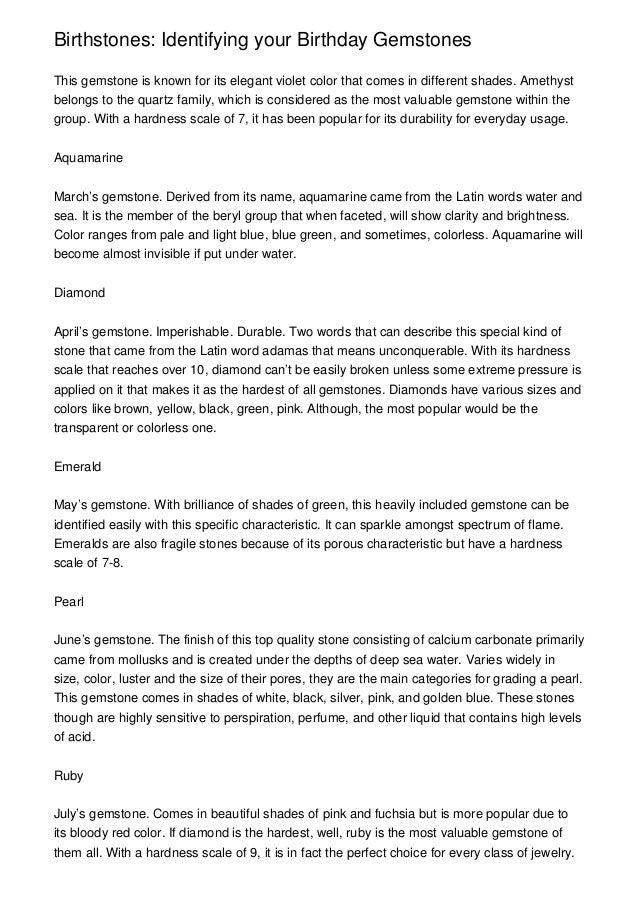 Birthstones: Identifying your Birthday Gemstones

This gemstone is known for its elegant violet color that comes in different shades. Amethyst belongs to the quartz family, which is considered as the most valuable gemstone within the group. With a hardness scale of 7, it has been popular for its durability for everyday usage.

Aquamarine

March's gemstone. Derived from its name, aquamarine came from the Latin words water and sea. It is the member of the beryl group that when faceted, will show clarity and brightness. Color ranges from pale and light blue, blue green, and sometimes, colorless. Aquamarine will become almost invisible if put under water.

Diamond

April's gemstone. Imperishable. Durable. Two words that can describe this special kind of stone that came from the Latin word adamas that means unconquerable. With its hardness scale that reaches over 10, diamond can't be easily broken unless some extreme pressure is applied on it that makes it as the hardest of all gemstones. Diamonds have various sizes and colors like brown, yellow, black, green, pink. Although, the most popular would be the transparent or colorless one.

Emerald

May's gemstone. With brilliance of shades of green, this heavily included gemstone can be identified easily with this specific characteristic. It can sparkle amongst spectrum of flame. Emeralds are also fragile stones because of its porous characteristic but have a hardness scale of 7-8.

Pearl

June's gemstone. The finish of this top quality stone consisting of calcium carbonate primarily came from mollusks and is created under the depths of deep sea water. Varies widely in size, color, luster and the size of their pores, they are the main categories for grading a pearl. This gemstone comes in shades of white, black, silver, pink, and golden blue. These stones though are highly sensitive to perspiration, perfume, and other liquid that contains high levels of acid.

Ruby

July's gemstone. Comes in beautiful shades of pink and fuchsia but is more popular due to its bloody red color. If diamond is the hardest, well, ruby is the most valuable gemstone of them all. With a hardness scale of 9, it is in fact the perfect choice for every class of jewelry.